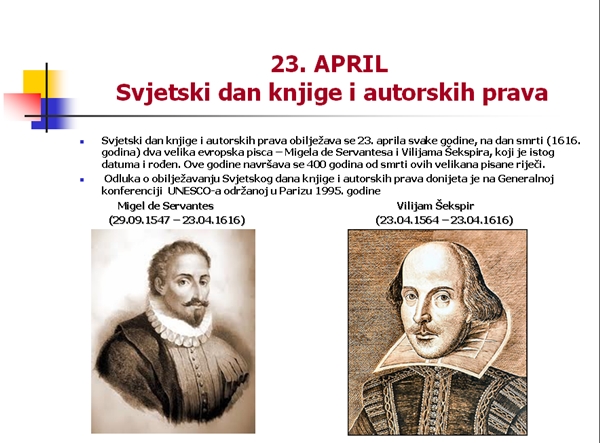 23. APRIL
Svjetski dan knjige i autorskih prava

• Svjetski dan knjige i autorskih prava obilježava se 23. aprila svake godine, na dan smrti (1616. godina) dva velika evropska pisca – Migela de Servantesa i Vilijama Šekspira, koji je istog datuma i rođen. Ove godine navršava se 400 godina od smrti ovih velikana pisane riječi.
• Odluka o obilježavanju Svjetskog dana knjige i autorskih prava donijeta je na Generalnoj konferenciji UNESCO-a održanoj u Parizu 1995. godine

Migel de Servantes
(29.09.1547 – 23.04.1616)

Vilijam Šekspir
(23.04.1564 – 23.04.1616)